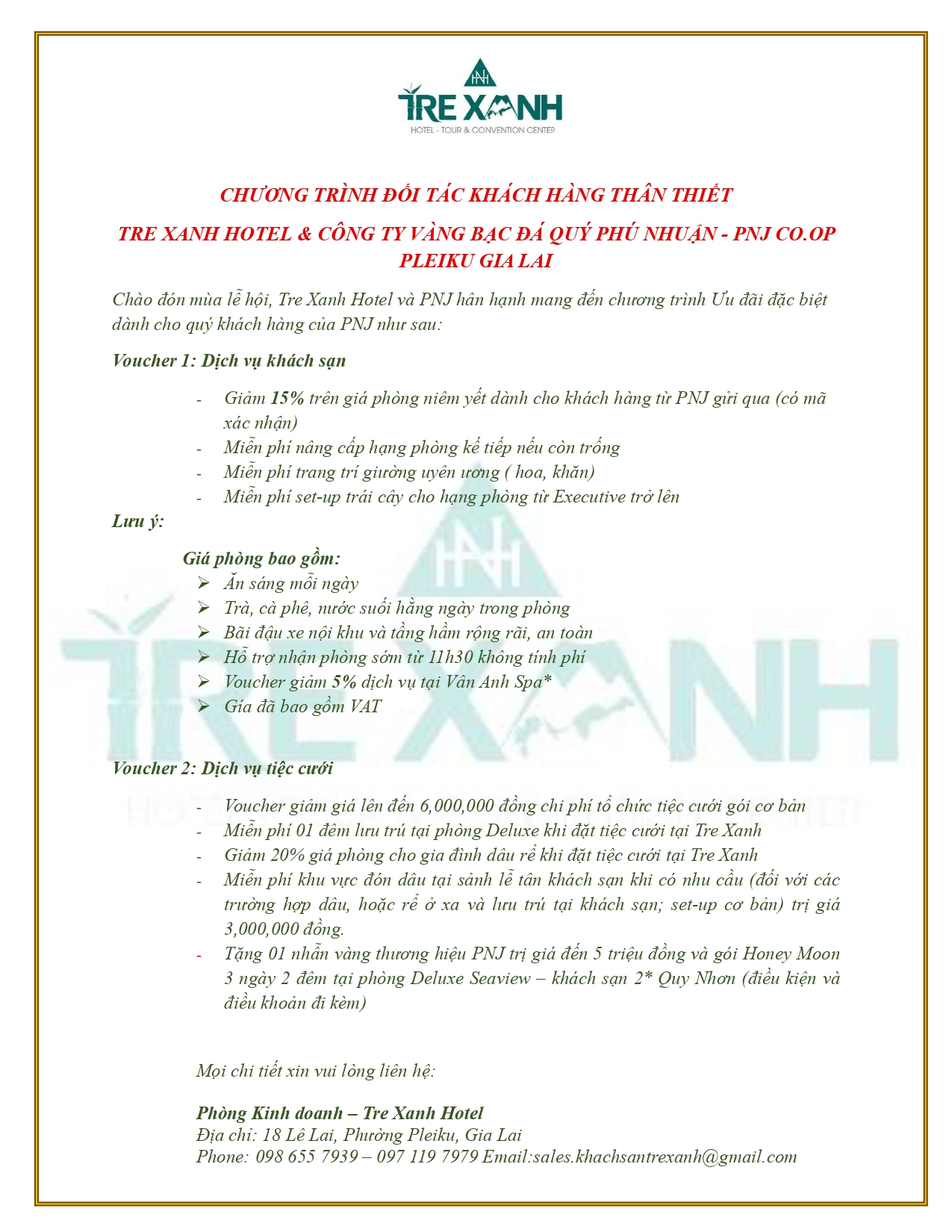 TRE XANH
HOTEL - TOUR & CONVENTION CENTER

CHƯƠNG TRÌNH ĐỐI TÁC KHÁCH HÀNG THÂN THIẾT

TRE XANH HOTEL & CÔNG TY VÀNG BẠC ĐÁ QUÝ PHÚ NHUẬN - PNJ CO.OP PLEIKU GIA LAI

Chào đón mùa lễ hội, Tre Xanh Hotel và PNJ hân hạnh mang đến chương trình Ưu đãi đặc biệt dành cho quý khách hàng của PNJ như sau:

Voucher 1: Dịch vụ khách sạn

- Giảm 15% trên giá phòng niêm yết dành cho khách hàng từ PNJ gửi qua (có mã xác nhận)
- Miễn phí nâng cấp hạng phòng kế tiếp nếu còn trống
- Miễn phí trang trí giường uyên ương ( hoa, khăn)
- Miễn phí set-up trái cây cho hạng phòng từ Executive trở lên

Lưu ý:

Giá phòng bao gồm:
➢ Ăn sáng mỗi ngày
➢ Trà, cà phê, nước suối hằng ngày trong phòng
➢ Bãi đậu xe nội khu và tầng hầm rộng rãi, an toàn
➢ Hỗ trợ nhận phòng sớm từ 11h30 không tính phí
➢ Voucher giảm 5% dịch vụ tại Vân Anh Spa*
➢ Gía đã bao gồm VAT

Voucher 2: Dịch vụ tiệc cưới

- Voucher giảm giá lên đến 6,000,000 đồng chi phí tổ chức tiệc cưới gói cơ bản
- Miễn phí 01 đêm lưu trú tại phòng Deluxe khi đặt tiệc cưới tại Tre Xanh
- Giảm 20% giá phòng cho gia đình dâu rể khi đặt tiệc cưới tại Tre Xanh
- Miễn phí khu vực đón dâu tại sảnh lễ tân khách sạn khi có nhu cầu (đối với các trường hợp dâu, hoặc rể ở xa và lưu trú tại khách sạn; set-up cơ bản) trị giá 3,000,000 đồng.
- Tặng 01 nhẫn vàng thương hiệu PNJ trị giá đến 5 triệu đồng và gói Honey Moon 3 ngày 2 đêm tại phòng Deluxe Seaview – khách sạn 2* Quy Nhơn (điều kiện và điều khoản đi kèm)

Mọi chi tiết xin vui lòng liên hệ:

Phòng Kinh doanh – Tre Xanh Hotel
Địa chỉ: 18 Lê Lai, Phường Pleiku, Gia Lai
Phone: 098 655 7939 – 097 119 7979 Email:sales.khachsantrexanh@gmail.com